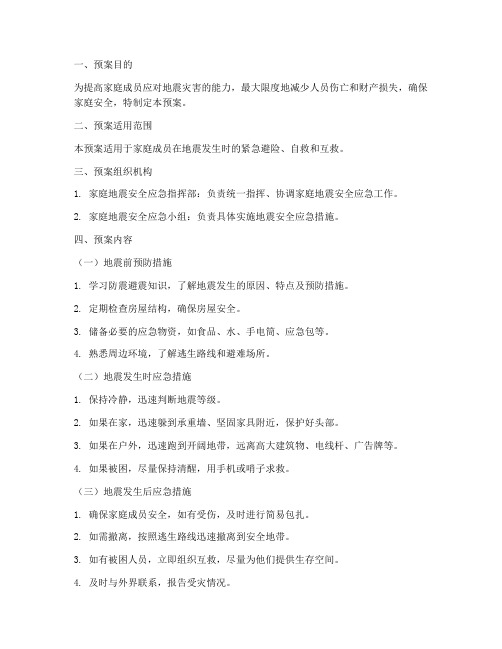 一、预案目的

为提高家庭成员应对地震灾害的能力，最大限度地减少人员伤亡和财产损失，确保家庭安全，特制定本预案。

二、预案适用范围

本预案适用于家庭成员在地震发生时的紧急避险、自救和互救。

三、预案组织机构

1. 家庭地震安全应急指挥部：负责统一指挥、协调家庭地震安全应急工作。

2. 家庭地震安全应急小组：负责具体实施地震安全应急措施。

四、预案内容

（一）地震前预防措施

1. 学习防震避震知识，了解地震发生的原因、特点及预防措施。

2. 定期检查房屋结构，确保房屋安全。

3. 储备必要的应急物资，如食品、水、手电筒、应急包等。

4. 熟悉周边环境，了解逃生路线和避难场所。

（二）地震发生时应急措施

1. 保持冷静，迅速判断地震等级。

2. 如果在家，迅速躲到承重墙、坚固家具附近，保护好头部。

3. 如果在户外，迅速跑到开阔地带，远离高大建筑物、电线杆、广告牌等。

4. 如果被困，尽量保持清醒，用手机或哨子求救。

（三）地震发生后应急措施

1. 确保家庭成员安全，如有受伤，及时进行简易包扎。

2. 如需撤离，按照逃生路线迅速撤离到安全地带。

3. 如有被困人员，立即组织互救，尽量为他们提供生存空间。

4. 及时与外界联系，报告受灾情况。